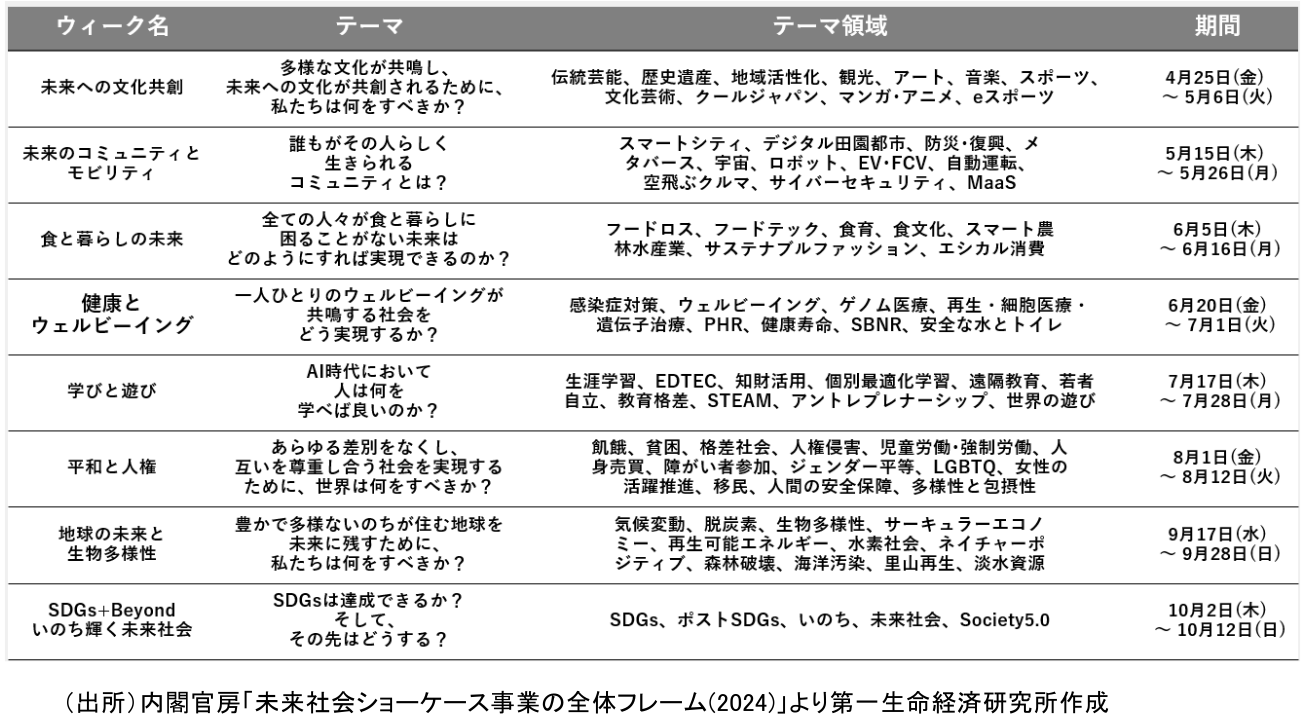 | ウィーク名 | テーマ | テーマ領域 | 期間 |
|---|---|---|---|
| 未来への文化共創 | 多様な文化が共鳴し、未来への文化が共創されるために、私たちは何をすべきか？ | 伝統芸能、歴史遺産、地域活性化、観光、アート、音楽、スポーツ、文化芸術、クールジャパン、マンガ・アニメ、eスポーツ | 4月25日(金) ～ 5月6日(火) |
| 未来のコミュニティとモビリティ | 誰もがその人らしく生きられるコミュニティとは？ | スマートシティ、デジタル田園都市、防災・復興、メタバース、宇宙、ロボット、EV・FCV、自動運転、空飛ぶクルマ、サイバーセキュリティ、MaaS | 5月15日(木) ～ 5月26日(月) |
| 食と暮らしの未来 | 全ての人々が食と暮らしに困ることがない未来はどのようにすれば実現できるのか？ | フードロス、フードテック、食育、食文化、スマート農林水産業、サステナブルファッション、エシカル消費 | 6月5日(木) ～ 6月16日(月) |
| 健康とウェルビーイング | 一人ひとりのウェルビーイングが共鳴する社会をどう実現するか？ | 感染症対策、ウェルビーイング、ゲノム医療、再生・細胞医療・遺伝子治療、PHR、健康寿命、SBNR、安全な水とトイレ | 6月20日(金) ～ 7月1日(火) |
| 学びと遊び | AI時代において人は何を学べば良いのか？ | 生涯学習、EDTEC、知財活用、個別最適化学習、遠隔教育、若者自立、教育格差、STEAM、アントレプレナーシップ、世界の遊び | 7月17日(木) ～ 7月28日(月) |
| 平和と人権 | あらゆる差別をなくし、互いを尊重し合う社会を実現するために、世界は何をすべきか？ | 飢餓、貧困、格差社会、人権侵害、児童労働・強制労働、人身売買、障がい者参加、ジェンダー平等、LGBTQ、女性の活躍推進、移民、人間の安全保障、多様性と包摂性 | 8月1日(金) ～ 8月12日(火) |
| 地球の未来と生物多様性 | 豊かで多様ないのちが住む地球を未来に残すために、私たちは何をすべきか？ | 気候変動、脱炭素、生物多様性、サーキュラーエコノミー、再生可能エネルギー、水素社会、ネイチャーポジティブ、森林破壊、海洋汚染、里山再生、淡水資源 | 9月17日(水) ～ 9月28日(日) |
| SDGs+Beyond いのち輝く未来社会 | SDGsは達成できるか？そして、その先はどうする？ | SDGs、ポストSDGs、いのち、未来社会、Society5.0 | 10月2日(木) ～ 10月12日(日) |

（出所）内閣官房「未来社会ショーケース事業の全体フレーム(2024)」より第一生命経済研究所作成